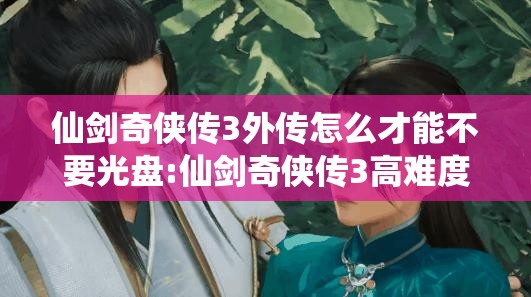 仙剑奇侠传3外传怎么才能不要光盘:仙剑奇侠传3高难度